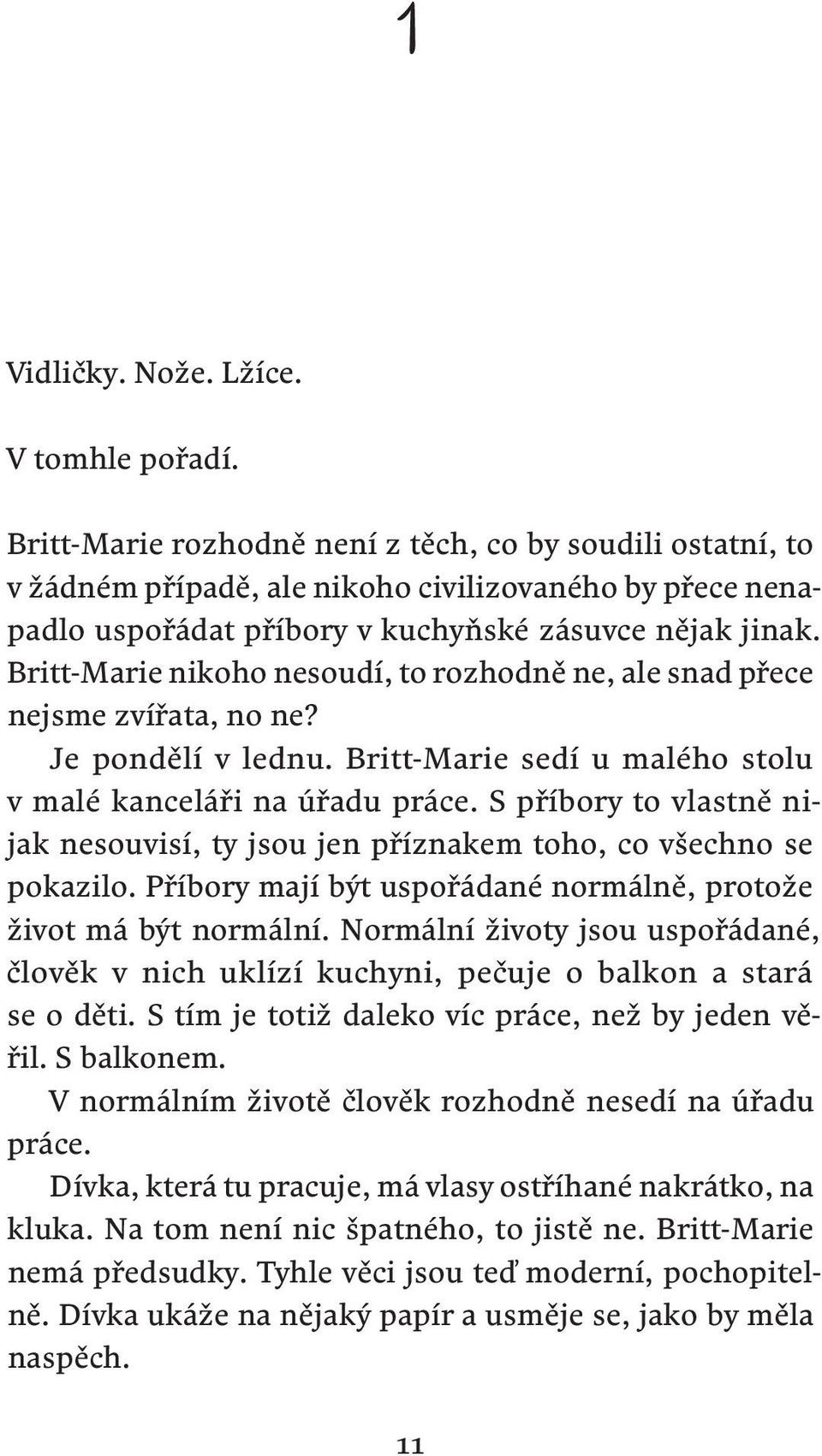 1

Vidličky. Nože. Lžíce.

V tomhle pořadí.

Britt-Marie rozhodně není z těch, co by soudili ostatní, to v žádném případě, ale nikoho civilizovaného by přece nenapadlo uspořádat příbory v kuchyňské zásuvce nějak jinak. Britt-Marie nikoho nesoudí, to rozhodně ne, ale snad přece nejsme zvířata, no ne?

Je pondělí v lednu. Britt-Marie sedí u malého stolu v malé kanceláři na úřadu práce. S příbory to vlastně nijak nesouvisí, ty jsou jen příznakem toho, co všechno se pokazilo. Příbory mají být uspořádané normálně, protože život má být normální. Normální životy jsou uspořádané, člověk v nich uklízí kuchyni, pečuje o balkon a stará se o děti. S tím je totiž daleko víc práce, než by jeden věřil. S balkonem.

V normálním životě člověk rozhodně nesedí na úřadu práce.

Dívka, která tu pracuje, má vlasy ostříhané nakrátko, na kluka. Na tom není nic špatného, to jistě ne. Britt-Marie nemá předsudky. Tyhle věci jsou teď moderní, pochopitelně. Dívka ukáže na nějaký papír a usměje se, jako by měla naspěch.

11